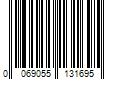 0 069055 131695